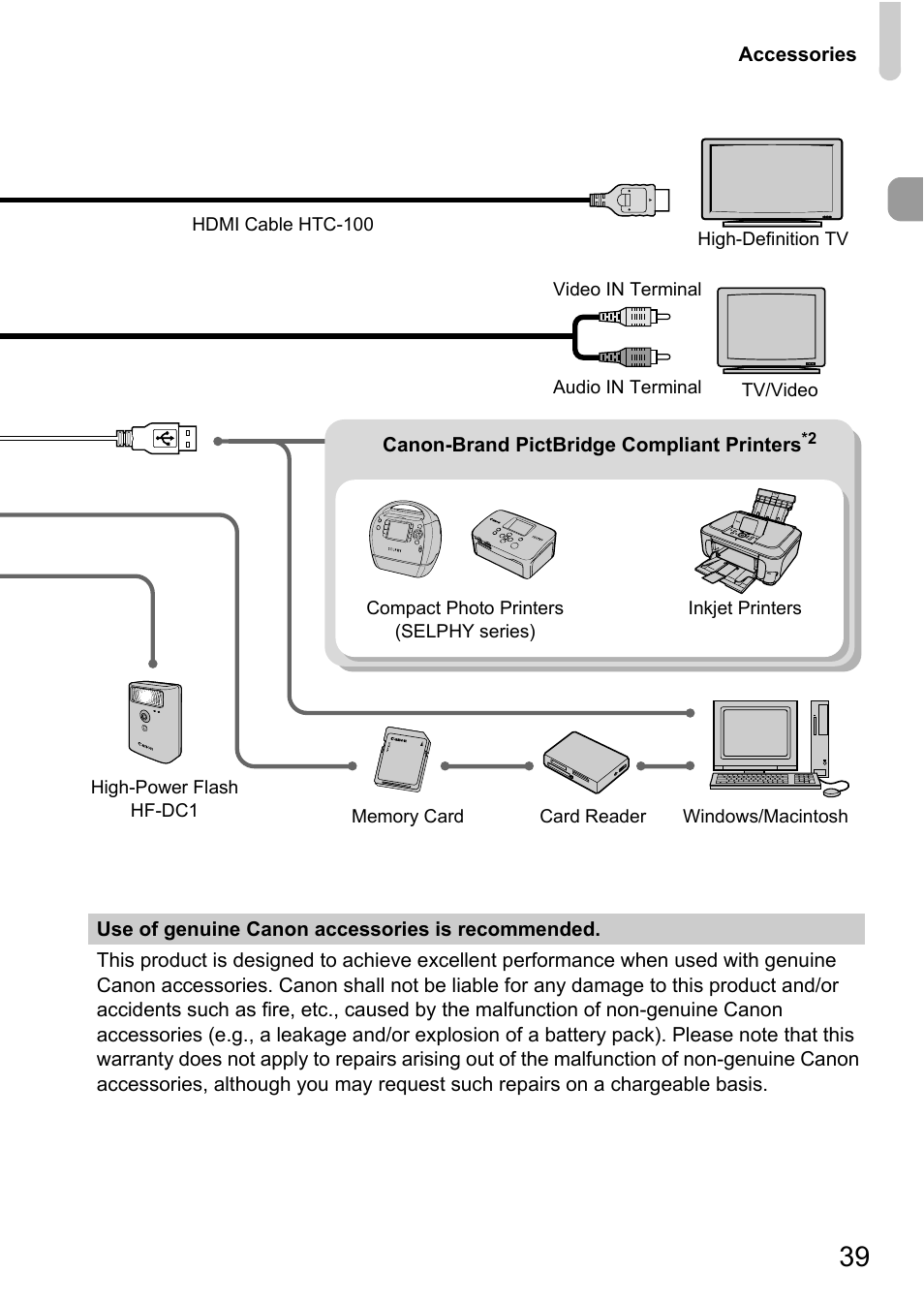 Accessories

HDMI Cable HTC-100

High-Definition TV

Video IN Terminal

Audio IN Terminal

TV/Video

Canon-Brand PictBridge Compliant Printers$^{*2}$

Compact Photo Printers (SELPHY series)

Inkjet Printers

High-Power Flash HF-DC1

Memory Card

Card Reader

Windows/Macintosh

Use of genuine Canon accessories is recommended.

This product is designed to achieve excellent performance when used with genuine Canon accessories. Canon shall not be liable for any damage to this product and/or accidents such as fire, etc., caused by the malfunction of non-genuine Canon accessories (e.g., a leakage and/or explosion of a battery pack). Please note that this warranty does not apply to repairs arising out of the malfunction of non-genuine Canon accessories, although you may request such repairs on a chargeable basis.

39